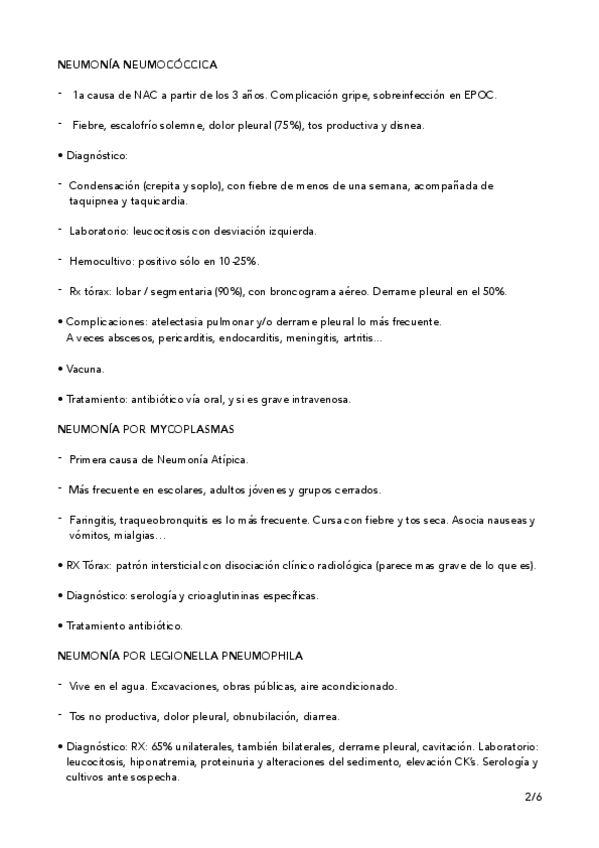 NEUMONÍA NEUMOCÓCCICA

- 1a causa de NAC a partir de los 3 años. Complicación gripe, sobreinfección en EPOC.

- Fiebre, escalofrío solemne, dolor pleural (75%), tos productiva y disnea.

• Diagnóstico:

- Condensación (crepita y soplo), con fiebre de menos de una semana, acompañada de taquipnea y taquicardia.

- Laboratorio: leucocitosis con desviación izquierda.

- Hemocultivo: positivo sólo en 10-25%.

- Rx tórax: lobar / segmentaria (90%), con broncograma aéreo. Derrame pleural en el 50%.

• Complicaciones: atelectasia pulmonar y/o derrame pleural lo más frecuente. A veces abscesos, pericarditis, endocarditis, meningitis, artritis...

• Vacuna.

• Tratamiento: antibiótico vía oral, y si es grave intravenosa.

NEUMONÍA POR MYCOPLASMAS

- Primera causa de Neumonía Atípica.

- Más frecuente en escolares, adultos jóvenes y grupos cerrados.

- Faringitis, traqueobronquitis es lo más frecuente. Cursa con fiebre y tos seca. Asocia nauseas y vómitos, mialgias…

• RX Tórax: patrón intersticial con disociación clínico radiológica (parece mas grave de lo que es).

• Diagnóstico: serología y crioaglutininas específicas.

• Tratamiento antibiótico.

NEUMONÍA POR LEGIONELLA PNEUMOPHILA

- Vive en el agua. Excavaciones, obras públicas, aire acondicionado.

- Tos no productiva, dolor pleural, obnubilación, diarrea.

• Diagnóstico: RX: 65% unilaterales, también bilaterales, derrame pleural, cavitación. Laboratorio: leucocitosis, hiponatremia, proteinuria y alteraciones del sedimento, elevación CK's. Serología y cultivos ante sospecha.

2/6